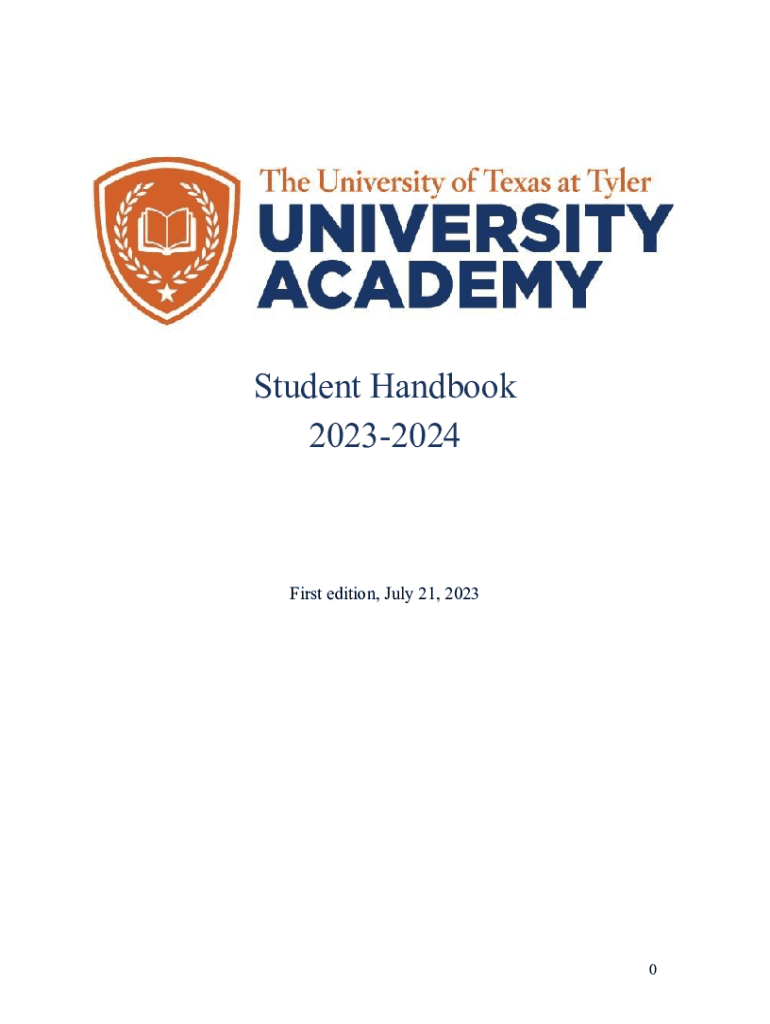 The University of Texas at Tyler
UNIVERSITY
ACADEMY

Student Handbook
2023-2024

First edition, July 21, 2023

0